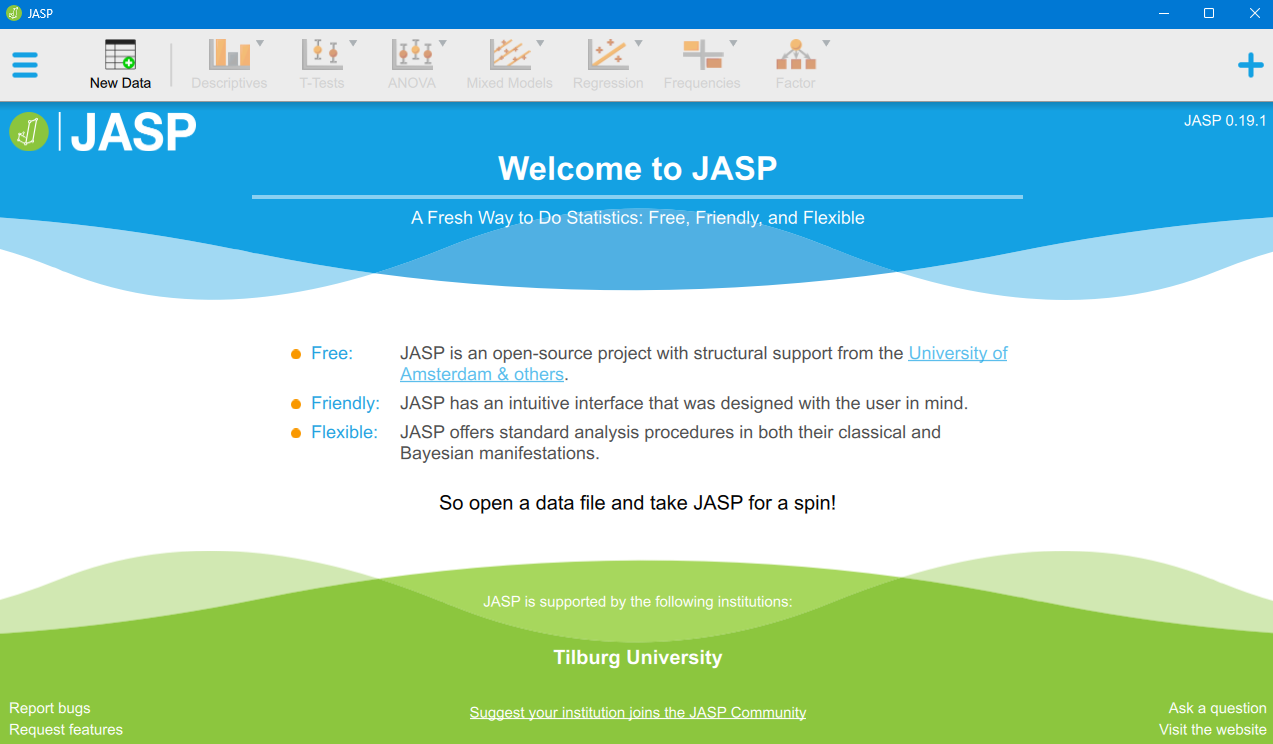 JASP

New Data Descriptives T-Tests ANOVA Mixed Models Regression Frequencies Factor

JASP

JASP 0.19.1

Welcome to JASP

A Fresh Way to Do Statistics: Free, Friendly, and Flexible

Free: JASP is an open-source project with structural support from the University of Amsterdam & others.

Friendly: JASP has an intuitive interface that was designed with the user in mind.

Flexible: JASP offers standard analysis procedures in both their classical and Bayesian manifestations.

So open a data file and take JASP for a spin!

JASP is supported by the following institutions:

Tilburg University

Report bugs
Request features

Suggest your institution joins the JASP Community

Ask a question
Visit the website